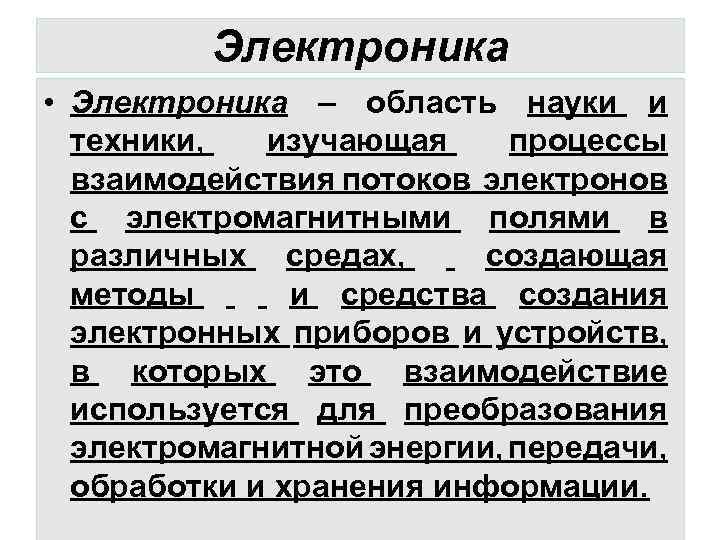 Электроника

• Электроника – область науки и техники, изучающая процессы взаимодействия потоков электронов с электромагнитными полями в различных средах, создающая методы и средства создания электронных приборов и устройств, в которых это взаимодействие используется для преобразования электромагнитной энергии, передачи, обработки и хранения информации.